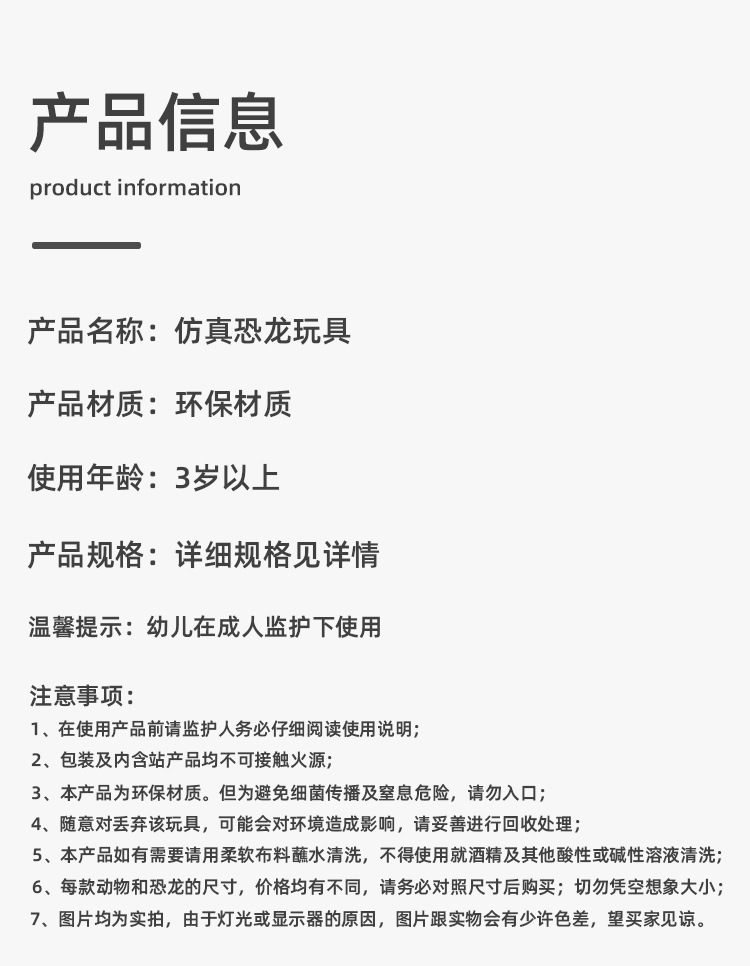 产品信息

product information

产品名称：仿真恐龙玩具

产品材质：环保材质

使用年龄：3岁以上

产品规格：详细规格见详情

温馨提示：幼儿在成人监护下使用

注意事项：
1、在使用产品前请监护人务必仔细阅读使用说明；
2、包装及内含站产品均不可接触火源；
3、本产品为环保材质。但为避免细菌传播及窒息危险，请勿入口；
4、随意对丢弃该玩具，可能会对环境造成影响，请妥善进行回收处理；
5、本产品如有需要请用柔软布料蘸水清洗，不得使用就酒精及其他酸性或碱性溶液清洗；
6、每款动物和恐龙的尺寸，价格均有不同，请务必对照尺寸后购买；切勿凭空想象大小；
7、图片均为实拍，由于灯光或显示器的原因，图片跟实物会有少许色差，望买家见谅。